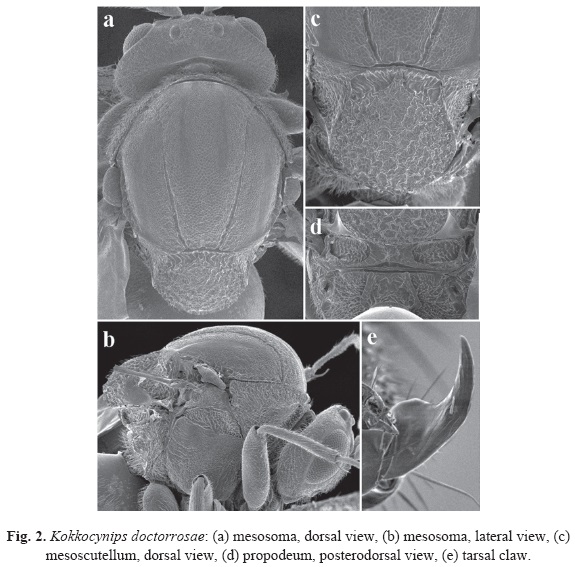 a

c

d

b

e

Fig. 2. Kokkocynips doctorrosae: (a) mesosoma, dorsal view, (b) mesosoma, lateral view, (c) mesoscutellum, dorsal view, (d) propodeum, posterodorsal view, (e) tarsal claw.